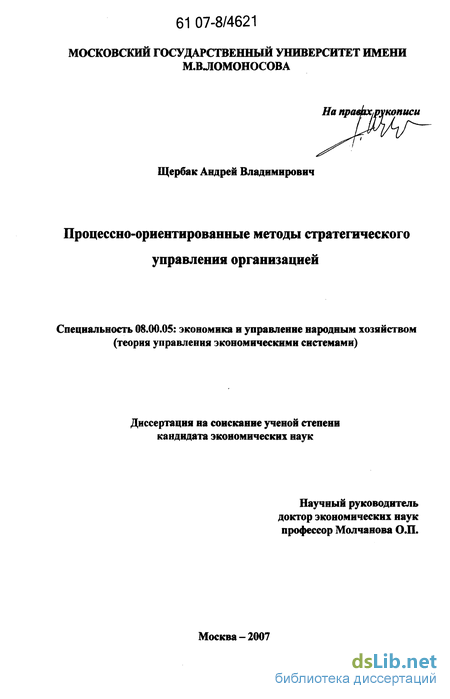 61 07-8/4621

МОСКОВСКИЙ ГОСУДАРСТВЕННЫЙ УНИВЕРСИТЕТ ИМЕНИ М.В.ЛОМОНОСОВА

На правах рукописи

Щербак Андрей Владимирович

Процессно-ориентированные методы стратегического управления организацией

Специальность 08.00.05: экономика и управление народным хозяйством (теория управления экономическими системами)

Диссертация на соискание ученой степени кандидата экономических наук

Научный руководитель
доктор экономических наук
профессор Молчанова О.П.

Москва – 2007

dsLib.net
библиотека диссертаций